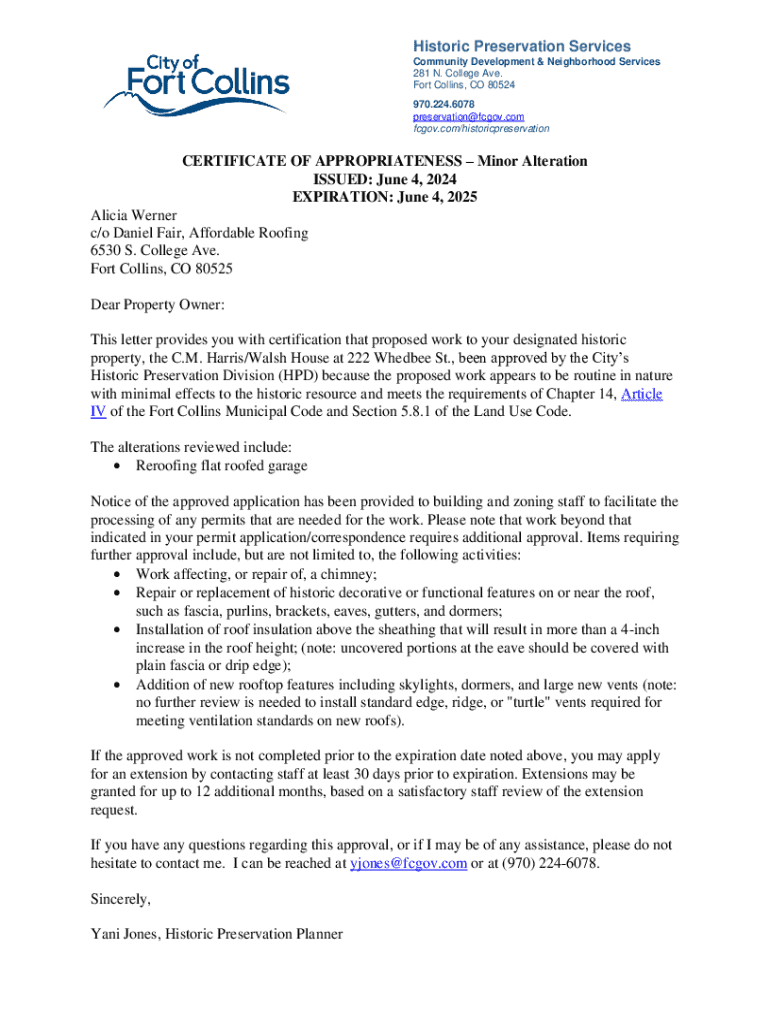 City of
Fort Collins

Historic Preservation Services
Community Development & Neighborhood Services
281 N. College Ave.
Fort Collins, CO 80524

970.224.6078
preservation@fcgov.com
fcgov.com/historicpreservation

CERTIFICATE OF APPROPRIATENESS – Minor Alteration
ISSUED: June 4, 2024
EXPIRATION: June 4, 2025

Alicia Werner
c/o Daniel Fair, Affordable Roofing
6530 S. College Ave.
Fort Collins, CO 80525

Dear Property Owner:

This letter provides you with certification that proposed work to your designated historic property, the C.M. Harris/Walsh House at 222 Whedbee St., been approved by the City's Historic Preservation Division (HPD) because the proposed work appears to be routine in nature with minimal effects to the historic resource and meets the requirements of Chapter 14, Article IV of the Fort Collins Municipal Code and Section 5.8.1 of the Land Use Code.

The alterations reviewed include:
• Reroofing flat roofed garage

Notice of the approved application has been provided to building and zoning staff to facilitate the processing of any permits that are needed for the work. Please note that work beyond that indicated in your permit application/correspondence requires additional approval. Items requiring further approval include, but are not limited to, the following activities:
• Work affecting, or repair of, a chimney;
• Repair or replacement of historic decorative or functional features on or near the roof, such as fascia, purlins, brackets, eaves, gutters, and dormers;
• Installation of roof insulation above the sheathing that will result in more than a 4-inch increase in the roof height; (note: uncovered portions at the eave should be covered with plain fascia or drip edge);
• Addition of new rooftop features including skylights, dormers, and large new vents (note: no further review is needed to install standard edge, ridge, or "turtle" vents required for meeting ventilation standards on new roofs).

If the approved work is not completed prior to the expiration date noted above, you may apply for an extension by contacting staff at least 30 days prior to expiration. Extensions may be granted for up to 12 additional months, based on a satisfactory staff review of the extension request.

If you have any questions regarding this approval, or if I may be of any assistance, please do not hesitate to contact me. I can be reached at yjones@fcgov.com or at (970) 224-6078.

Sincerely,

Yani Jones, Historic Preservation Planner